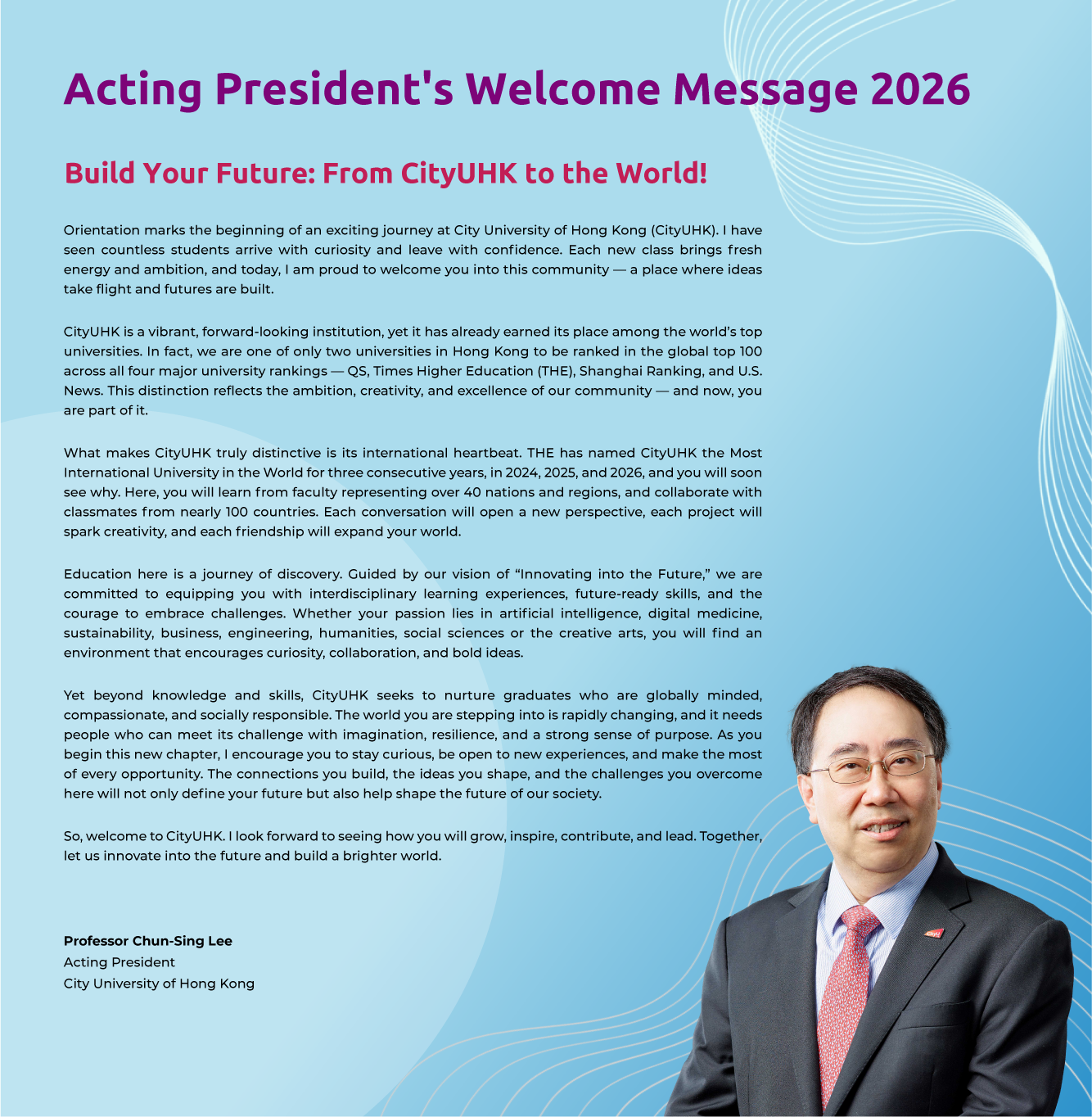 Acting President's Welcome Message 2026

Build Your Future: From CityUHK to the World!

Orientation marks the beginning of an exciting journey at City University of Hong Kong (CityUHK). I have seen countless students arrive with curiosity and leave with confidence. Each new class brings fresh energy and ambition, and today, I am proud to welcome you into this community — a place where ideas take flight and futures are built.

CityUHK is a vibrant, forward-looking institution, yet it has already earned its place among the world's top universities. In fact, we are one of only two universities in Hong Kong to be ranked in the global top 100 across all four major university rankings — QS, Times Higher Education (THE), Shanghai Ranking, and U.S. News. This distinction reflects the ambition, creativity, and excellence of our community — and now, you are part of it.

What makes CityUHK truly distinctive is its international heartbeat. THE has named CityUHK the Most International University in the World for three consecutive years, in 2024, 2025, and 2026, and you will soon see why. Here, you will learn from faculty representing over 40 nations and regions, and collaborate with classmates from nearly 100 countries. Each conversation will open a new perspective, each project will spark creativity, and each friendship will expand your world.

Education here is a journey of discovery. Guided by our vision of "Innovating into the Future," we are committed to equipping you with interdisciplinary learning experiences, future-ready skills, and the courage to embrace challenges. Whether your passion lies in artificial intelligence, digital medicine, sustainability, business, engineering, humanities, social sciences or the creative arts, you will find an environment that encourages curiosity, collaboration, and bold ideas.

Yet beyond knowledge and skills, CityUHK seeks to nurture graduates who are globally minded, compassionate, and socially responsible. The world you are stepping into is rapidly changing, and it needs people who can meet its challenge with imagination, resilience, and a strong sense of purpose. As you begin this new chapter, I encourage you to stay curious, be open to new experiences, and make the most of every opportunity. The connections you build, the ideas you shape, and the challenges you overcome here will not only define your future but also help shape the future of our society.

So, welcome to CityUHK. I look forward to seeing how you will grow, inspire, contribute, and lead. Together, let us innovate into the future and build a brighter world.

Professor Chun-Sing Lee
Acting President
City University of Hong Kong